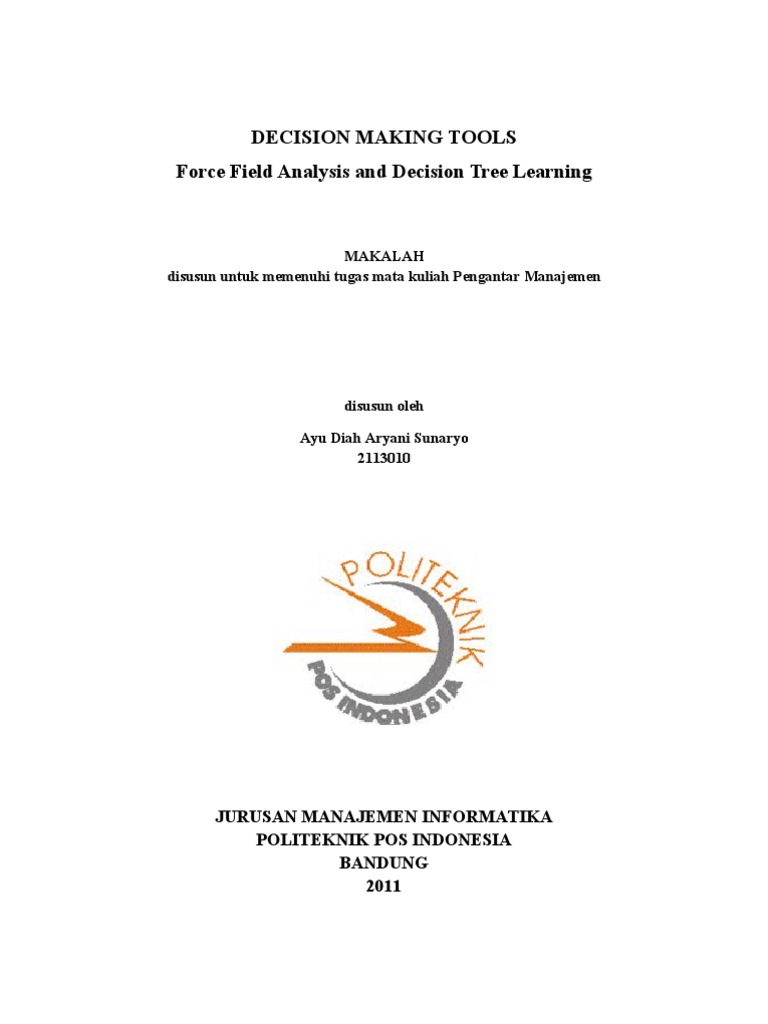 DECISION MAKING TOOLS

Force Field Analysis and Decision Tree Learning

MAKALAH
disusun untuk memenuhi tugas mata kuliah Pengantar Manajemen

disusun oleh

Ayu Diah Aryani Sunaryo
2113010

POLITEKNIK
POS INDONESIA

JURUSAN MANAJEMEN INFORMATIKA
POLITEKNIK POS INDONESIA
BANDUNG
2011